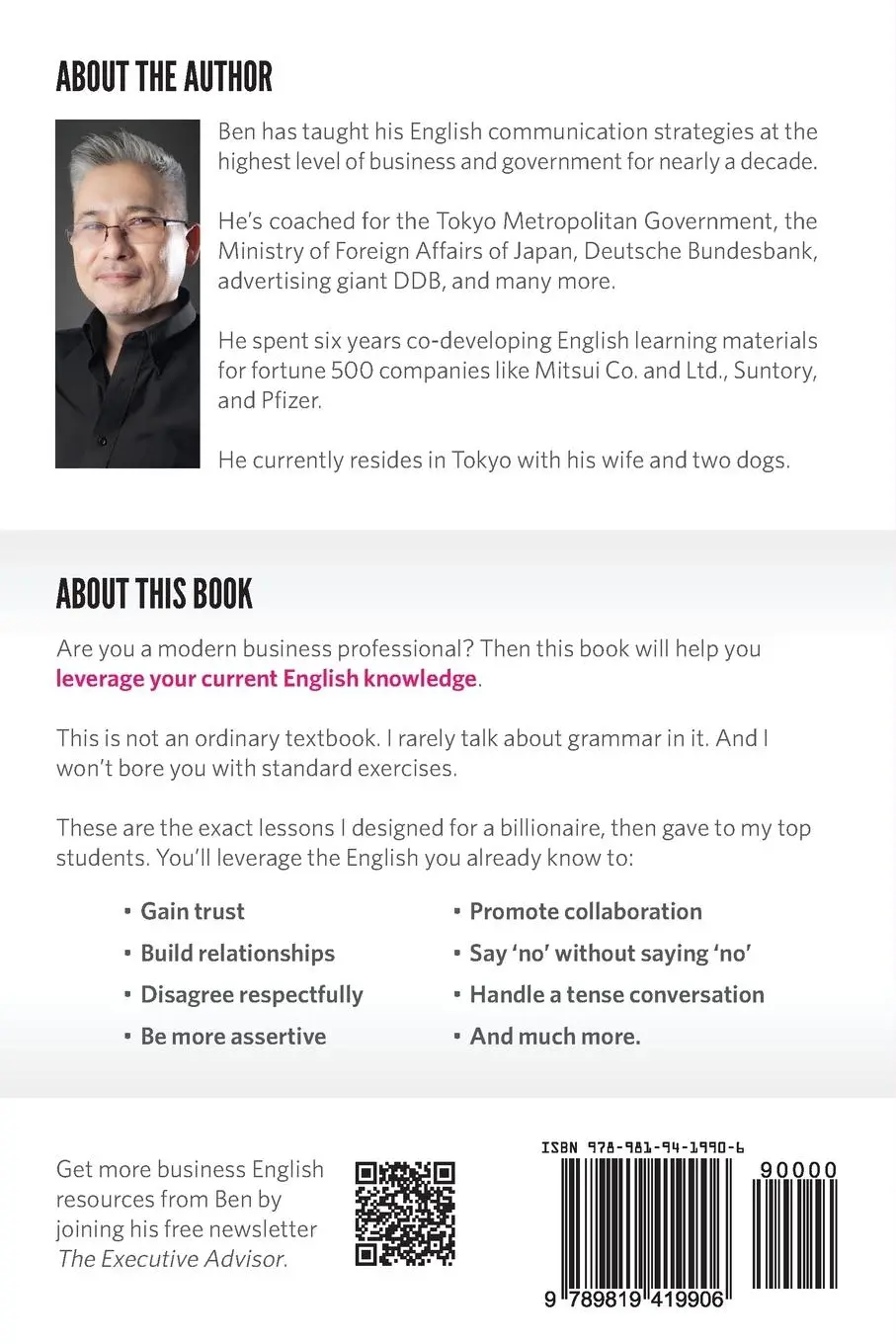 ABOUT THE AUTHOR

Ben has taught his English communication strategies at the highest level of business and government for nearly a decade.

He's coached for the Tokyo Metropolitan Government, the Ministry of Foreign Affairs of Japan, Deutsche Bundesbank, advertising giant DDB, and many more.

He spent six years co-developing English learning materials for fortune 500 companies like Mitsui Co. and Ltd., Suntory, and Pfizer.

He currently resides in Tokyo with his wife and two dogs.

ABOUT THIS BOOK

Are you a modern business professional? Then this book will help you leverage your current English knowledge.

This is not an ordinary textbook. I rarely talk about grammar in it. And I won't bore you with standard exercises.

These are the exact lessons I designed for a billionaire, then gave to my top students. You'll leverage the English you already know to:

• Gain trust
• Build relationships
• Disagree respectfully
• Be more assertive

• Promote collaboration
• Say 'no' without saying 'no'
• Handle a tense conversation
• And much more.

Get more business English resources from Ben by joining his free newsletter The Executive Advisor.

ISBN 978-981-94-1990-6

90000

9 789819 419906